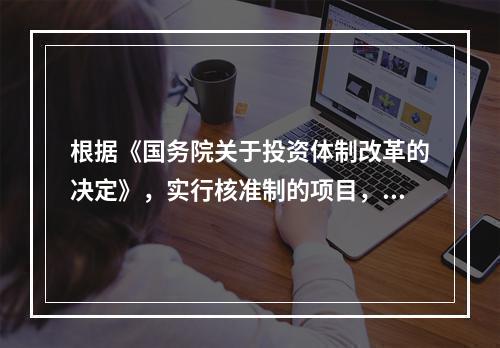 根据《国务院关于投资体制改革的决定》，实行核准制的项目，...